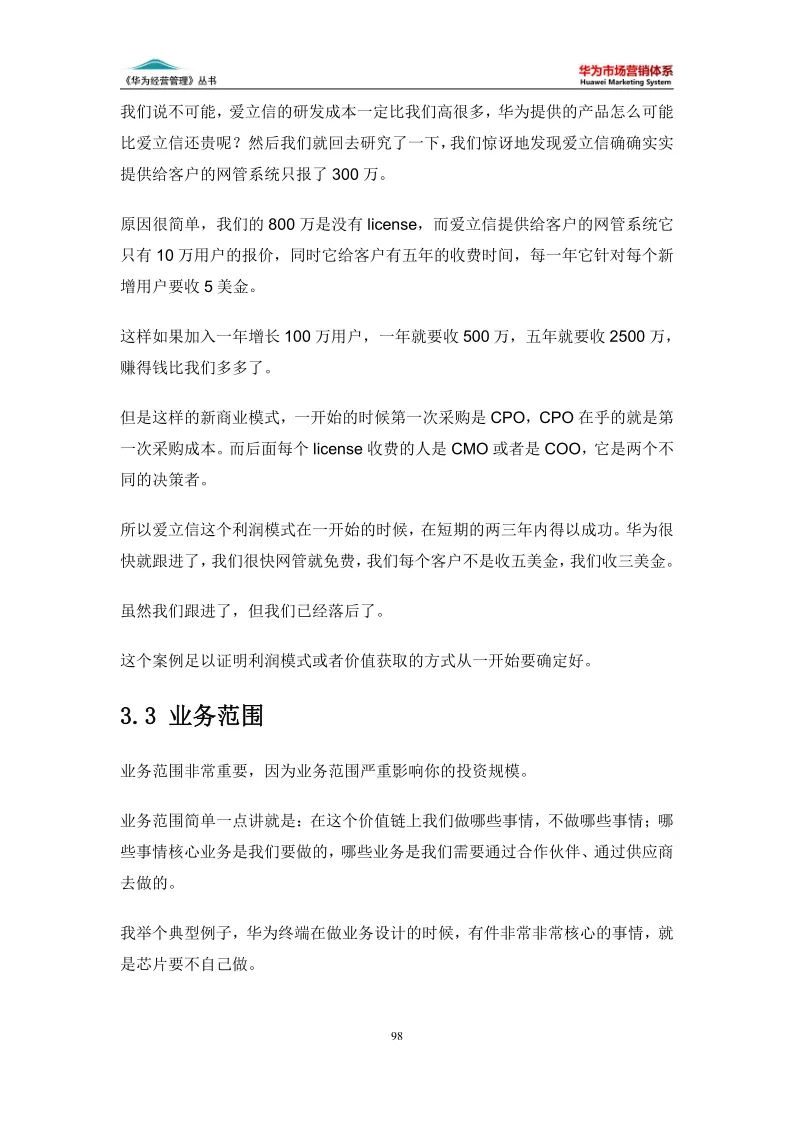 《华为经营管理》丛书

华为市场营销体系
Huawei Marketing System

我们说不可能，爱立信的研发成本一定比我们高很多，华为提供的产品怎么可能比爱立信还贵呢？然后我们就回去研究了一下，我们惊讶地发现爱立信确确实实提供给客户的网管系统只报了 300 万。

原因很简单，我们的 800 万是没有 license，而爱立信提供给客户的网管系统它只有 10 万用户的报价，同时它给客户有五年的收费时间，每一年它针对每个新增用户要收 5 美金。

这样如果加入一年增长 100 万用户，一年就要收 500 万，五年就要收 2500 万，赚得钱比我们多多了。

但是这样的新商业模式，一开始的时候第一次采购是 CPO，CPO 在乎的就是第一次采购成本。而后面每个 license 收费的人是 CMO 或者是 COO，它是两个不同的决策者。

所以爱立信这个利润模式在一开始的时候，在短期的两三年内得以成功。华为很快就跟进了，我们很快网管就免费，我们每个客户不是收五美金，我们收三美金。

虽然我们跟进了，但我们已经落后了。

这个案例足以证明利润模式或者价值获取的方式从一开始要确定好。

3.3 业务范围

业务范围非常重要，因为业务范围严重影响你的投资规模。

业务范围简单一点讲就是：在这个价值链上我们做哪些事情，不做哪些事情；哪些事情核心业务是我们要做的，哪些业务是我们需要通过合作伙伴、通过供应商去做的。

我举个典型例子，华为终端在做业务设计的时候，有件非常非常核心的事情，就是芯片要不自己做。

98